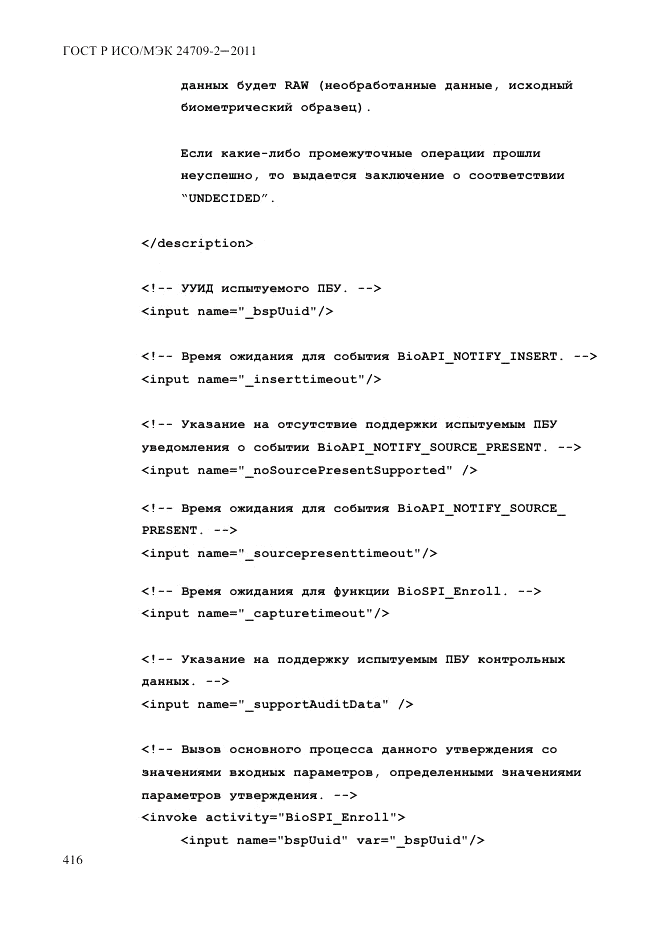 ГОСТ Р ИСО/МЭК 24709-2—2011

данных будет RAW (необработанные данные, исходный биометрический образец).

Если какие-либо промежуточные операции прошли неуспешно, то выдается заключение о соответствии "UNDECIDED".

</description>

<!-- УУИД испытуемого ПБУ. -->
<input name="_bspUuid"/>

<!-- Время ожидания для события BioAPI_NOTIFY_INSERT. -->
<input name="_inserttimeout"/>

<!-- Указание на отсутствие поддержки испытуемым ПБУ уведомления о событии BioAPI_NOTIFY_SOURCE_PRESENT. -->
<input name="_noSourcePresentSupported" />

<!-- Время ожидания для события BioAPI_NOTIFY_SOURCE_PRESENT. -->
<input name="_sourcepresenttimeout"/>

<!-- Время ожидания для функции BioSPI_Enroll. -->
<input name="_capturetimeout"/>

<!-- Указание на поддержку испытуемым ПБУ контрольных данных. -->
<input name="_supportAuditData" />

<!-- Вызов основного процесса данного утверждения со значениями входных параметров, определенными значениями параметров утверждения. -->
<invoke activity="BioSPI_Enroll">
<input name="bspUuid" var="_bspUuid"/>

416